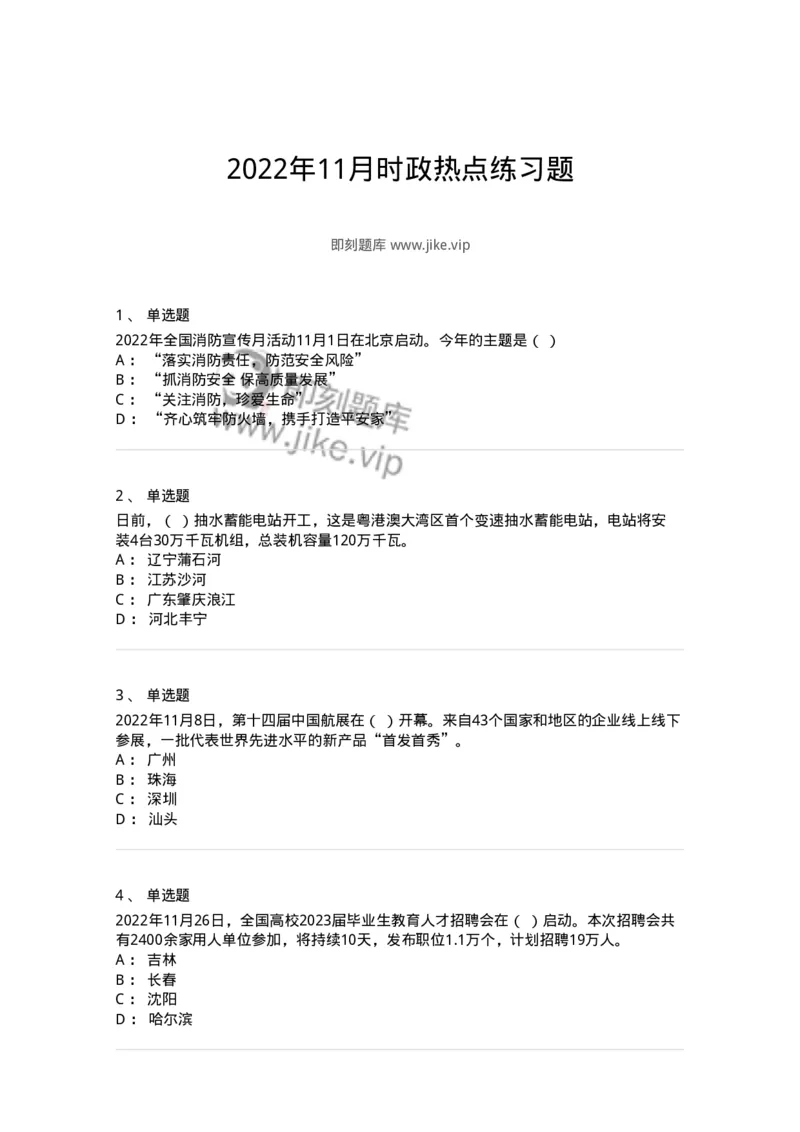 2022年11月时政热点练习题

即刻题库 www.jike.vip

1、 单选题

2022年全国消防宣传月活动11月1日在北京启动。今年的主题是（ ）
A： “落实消防责任，防范安全风险”
B： “抓消防安全 保高质量发展”
C： “关注消防，珍爱生命”
D： “齐心筑牢防火墙，携手打造平安家”

即刻题库
www.jike.vip

2、 单选题

日前，（ ）抽水蓄能电站开工，这是粤港澳大湾区首个变速抽水蓄能电站，电站将安装4台30万千瓦机组，总装机容量120万千瓦。
A： 辽宁蒲石河
B： 江苏沙河
C： 广东肇庆浪江
D： 河北丰宁

3、 单选题

2022年11月8日，第十四届中国航展在（ ）开幕。来自43个国家和地区的企业线上线下参展，一批代表世界先进水平的新产品“首发首秀”。
A： 广州
B： 珠海
C： 深圳
D： 汕头

4、 单选题

2022年11月26日，全国高校2023届毕业生教育人才招聘会在（ ）启动。本次招聘会共有2400余家用人单位参加，将持续10天，发布职位1.1万个，计划招聘19万人。
A： 吉林
B： 长春
C： 沈阳
D： 哈尔滨